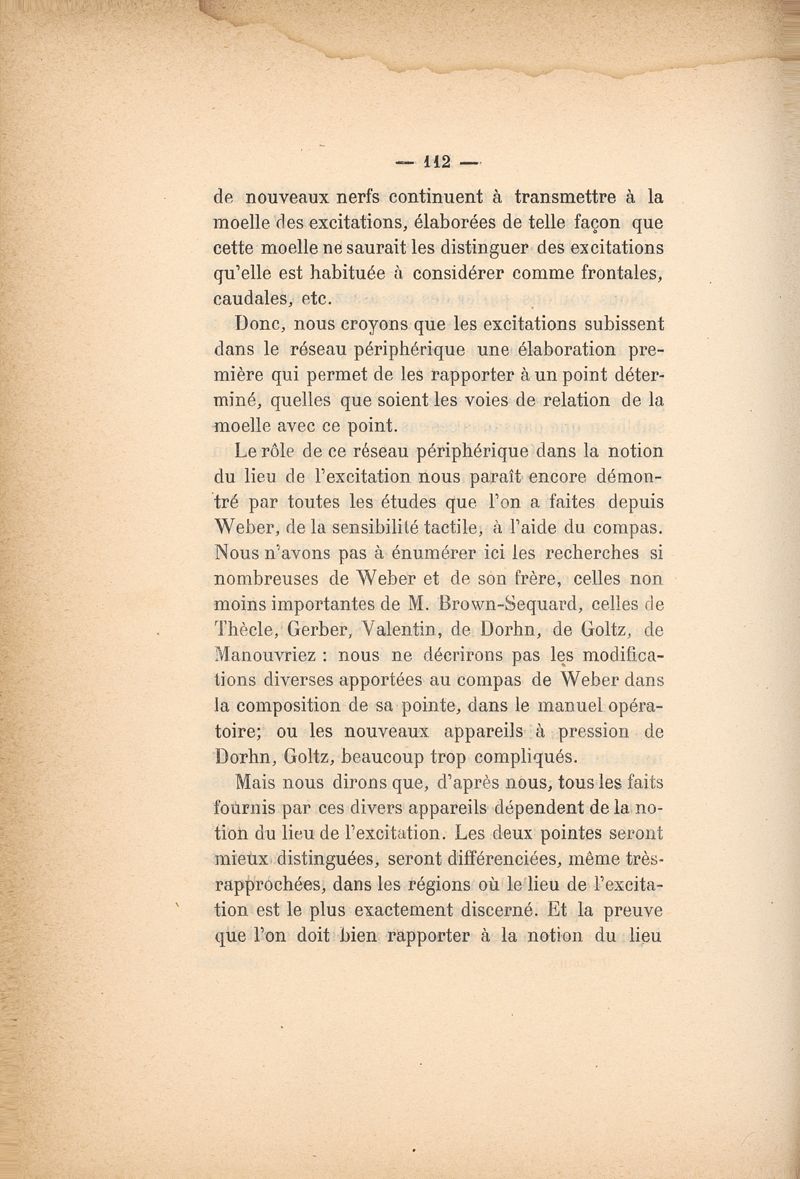 — 112 —

de nouveaux nerfs continuent à transmettre à la moelle des excitations, élaborées de telle façon que cette moelle ne saurait les distinguer des excitations qu'elle est habituée à considérer comme frontales, caudales, etc.

Donc, nous croyons que les excitations subissent dans le réseau périphérique une élaboration première qui permet de les rapporter à un point déterminé, quelles que soient les voies de relation de la moelle avec ce point.

Le rôle de ce réseau périphérique dans la notion du lieu de l'excitation nous paraît encore démontré par toutes les études que l'on a faites depuis Weber, de la sensibilité tactile, à l'aide du compas. Nous n'avons pas à énumérer ici les recherches si nombreuses de Weber et de son frère, celles non moins importantes de M. Brown-Sequard, celles de Thècle, Gerber, Valentin, de Dorhn, de Goltz, de Manouvriez : nous ne décrirons pas les modifications diverses apportées au compas de Weber dans la composition de sa pointe, dans le manuel opératoire; ou les nouveaux appareils à pression de Dorhn, Goltz, beaucoup trop compliqués.

Mais nous dirons que, d'après nous, tous les faits fournis par ces divers appareils dépendent de la notion du lieu de l'excitation. Les deux pointes seront mieux distinguées, seront différenciées, même très-rapprochées, dans les régions où le lieu de l'excitation est le plus exactement discerné. Et la preuve que l'on doit bien rapporter à la notion du lieu